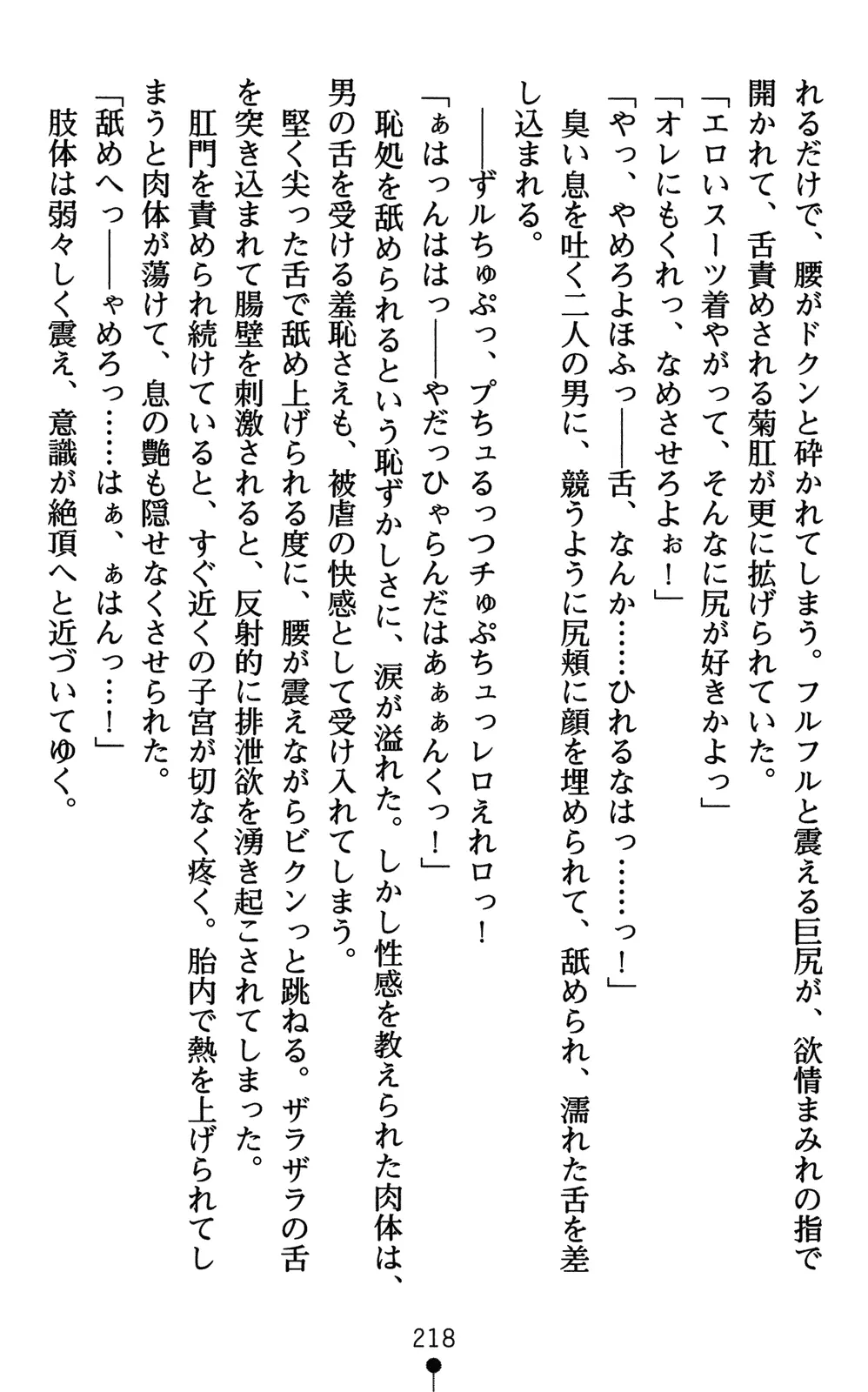 れるだけで、腰がドクンと砕かれてしまう。フルフルと震える巨尻が、欲情まみれの指で開かれて、舌責めされる菊肛が更に拡げられていた。

「エロいスーツ着やがって、そんなに尻が好きかよっ」

「オレにもくれっ、なめさせろよぉ！」

「やっ、やめろよほふっ――舌、なんか……ひれるなはっ……っ！」

臭い息を吐く二人の男に、競うように尻頬に顔を埋められて、舐められ、濡れた舌を差し込まれる。

――ずルちゅぷっ、プちュるっつチゅぷちュっレロえれロっ！

「ぁはっんははっ――やだっひゃらんだはあぁぁんくっ！」

恥処を舐められるという恥ずかしさに、涙が溢れた。しかし性感を教えられた肉体は、男の舌を受ける羞恥さえも、被虐の快感として受け入れてしまう。

堅く尖った舌で舐め上げられる度に、腰が震えながらビクンっと跳ねる。ザラザラの舌を突き込まれて腸壁を刺激されると、反射的に排泄欲を湧き起こされてしまった。

肛門を責められ続けていると、すぐ近くの子宮が切なく疼く。胎内で熱を上げられてしまうと肉体が蕩けて、息の艶も隠せなくさせられた。

「舐めへっ――ゃめろっ……はぁ、ぁはんっ…！」

肢体は弱々しく震え、意識が絶頂へと近づいてゆく。

218